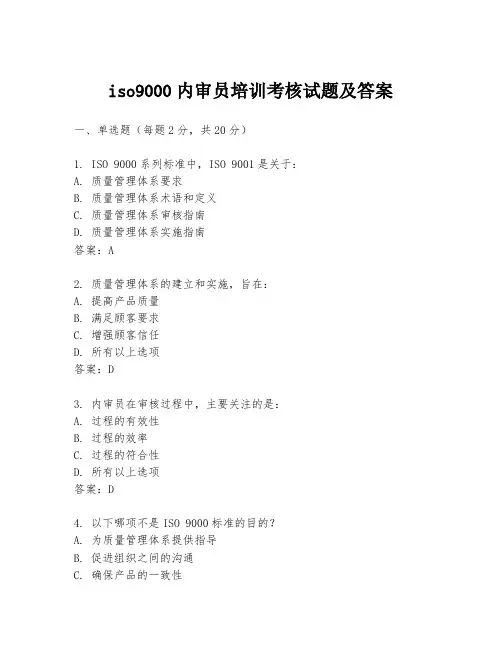 iso9000 内审员培训考核试题及答案

一、单选题（每题 2 分，共 20 分）

1. ISO 9000 系列标准中，ISO 9001 是关于：
A. 质量管理体系要求
B. 质量管理体系术语和定义
C. 质量管理体系审核指南
D. 质量管理体系实施指南
答案：A

2. 质量管理体系的建立和实施，旨在：
A. 提高产品质量
B. 满足顾客要求
C. 增强顾客信任
D. 所有以上选项
答案：D

3. 内审员在审核过程中，主要关注的是：
A. 过程的有效性
B. 过程的效率
C. 过程的符合性
D. 所有以上选项
答案：D

4. 以下哪项不是 ISO 9000 标准的目的？
A. 为质量管理体系提供指导
B. 促进组织之间的沟通
C. 确保产品的一致性